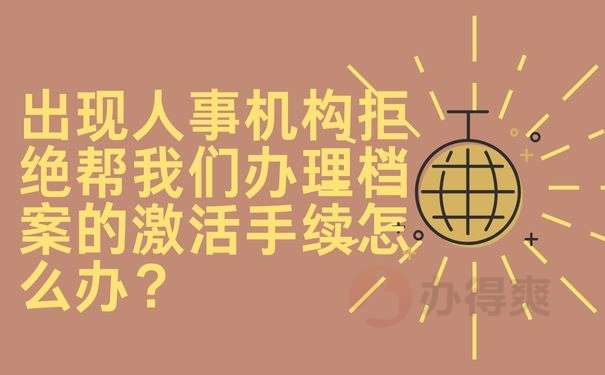 出现人事机构拒绝帮我们办理档案的激活手续怎么办？

办得爽